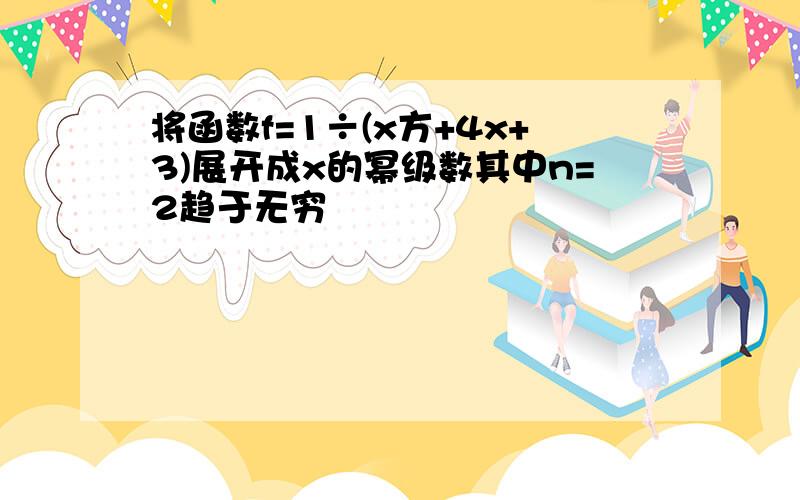 将函数f=1÷(x方+4x+3)展开成x的幂级数其中n=2趋于无穷